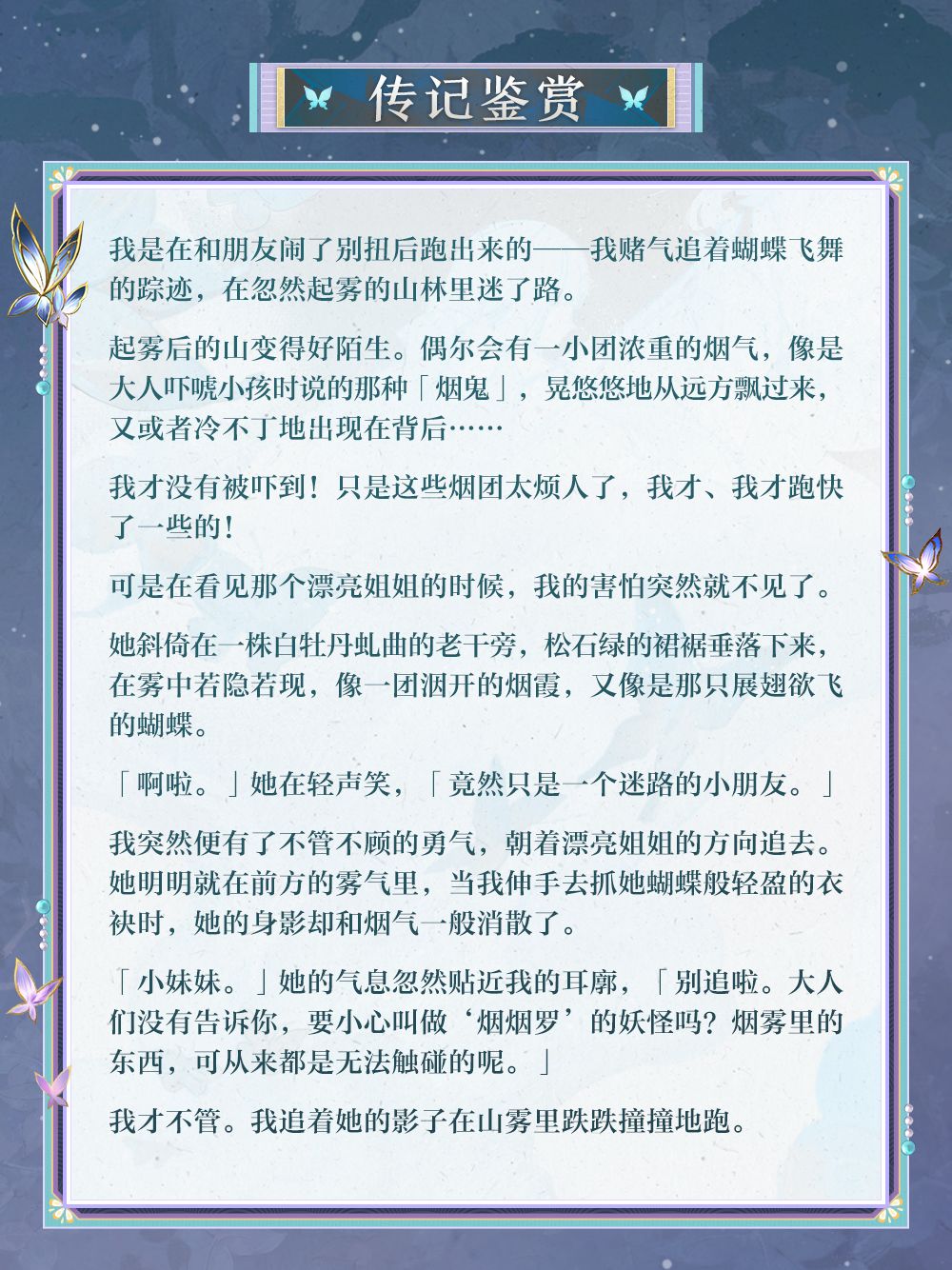 传记鉴赏

我是在和朋友闹了别扭后跑出来的——我赌气追着蝴蝶飞舞的踪迹，在忽然起雾的山林里迷了路。

起雾后的山变得好陌生。偶尔会有一小团浓重的烟气，像是大人吓唬小孩时说的那种「烟鬼」，晃悠悠地从远方飘过来，又或者冷不丁地出现在背后……

我才没有被吓到！只是这些烟团太烦人了，我才、我才跑快了一些的！

可是在看见那个漂亮姐姐的时候，我的害怕突然就不见了。

她斜倚在一株白牡丹虬曲的老干旁，松石绿的裙裾垂落下来，在雾中若隐若现，像一团洇开的烟霞，又像是那只展翅欲飞的蝴蝶。

「啊啦。」她在轻声笑，「竟然只是一个迷路的小朋友。」

我突然便有了不管不顾的勇气，朝着漂亮姐姐的方向追去。她明明就在前方的雾气里，当我伸手去抓她蝴蝶般轻盈的衣袂时，她的身影却和烟气一般消散了。

「小妹妹。」她的气息忽然贴近我的耳廓，「别追啦。大人们没有告诉你，要小心叫做‘烟烟罗’的妖怪吗？烟雾里的东西，可从来都是无法触碰的呢。」

我才不管。我追着她的影子在山雾里跌跌撞撞地跑。